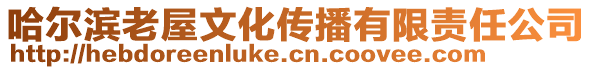 哈尔滨老屋文化传播有限责任公司
http://hebdoreenluke.cn.coovee.com